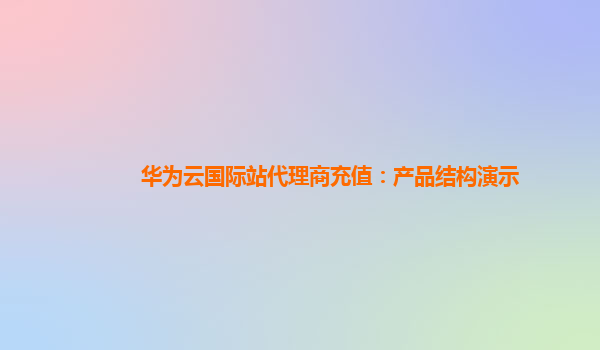 华为云国际站代理商充值：产品结构演示